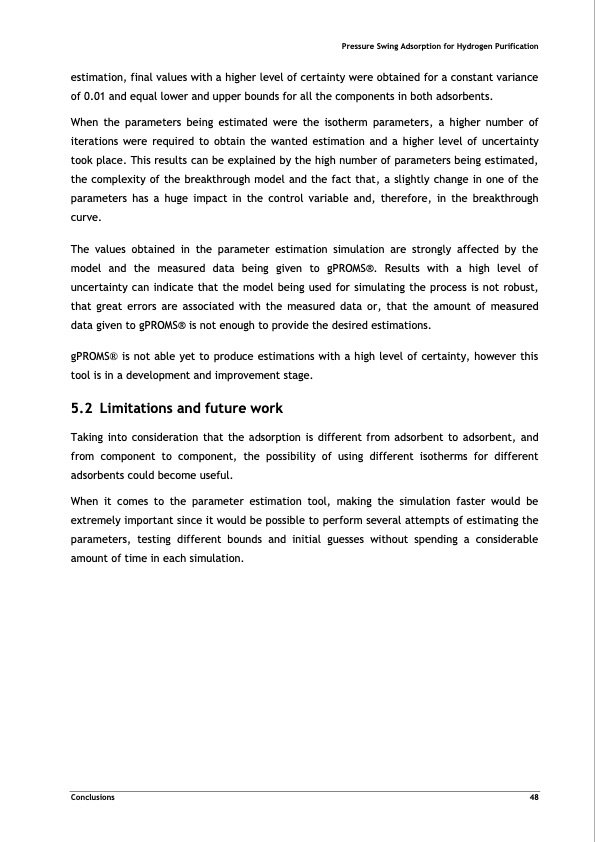 Pressure Swing Adsorption for Hydrogen Purification

estimation, final values with a higher level of certainty were obtained for a constant variance of 0.01 and equal lower and upper bounds for all the components in both adsorbents.

When the parameters being estimated were the isotherm parameters, a higher number of iterations were required to obtain the wanted estimation and a higher level of uncertainty took place. This results can be explained by the high number of parameters being estimated, the complexity of the breakthrough model and the fact that, a slightly change in one of the parameters has a huge impact in the control variable and, therefore, in the breakthrough curve.

The values obtained in the parameter estimation simulation are strongly affected by the model and the measured data being given to gPROMS®. Results with a high level of uncertainty can indicate that the model being used for simulating the process is not robust, that great errors are associated with the measured data or, that the amount of measured data given to gPROMS® is not enough to provide the desired estimations.

gPROMS® is not able yet to produce estimations with a high level of certainty, however this tool is in a development and improvement stage.

5.2 Limitations and future work

Taking into consideration that the adsorption is different from adsorbent to adsorbent, and from component to component, the possibility of using different isotherms for different adsorbents could become useful.

When it comes to the parameter estimation tool, making the simulation faster would be extremely important since it would be possible to perform several attempts of estimating the parameters, testing different bounds and initial guesses without spending a considerable amount of time in each simulation.

Conclusions 48